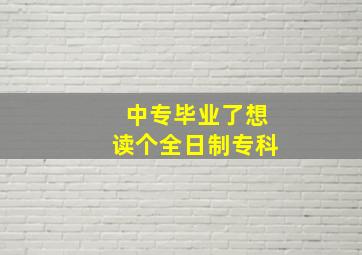 中专毕业了想
读个全日制专科